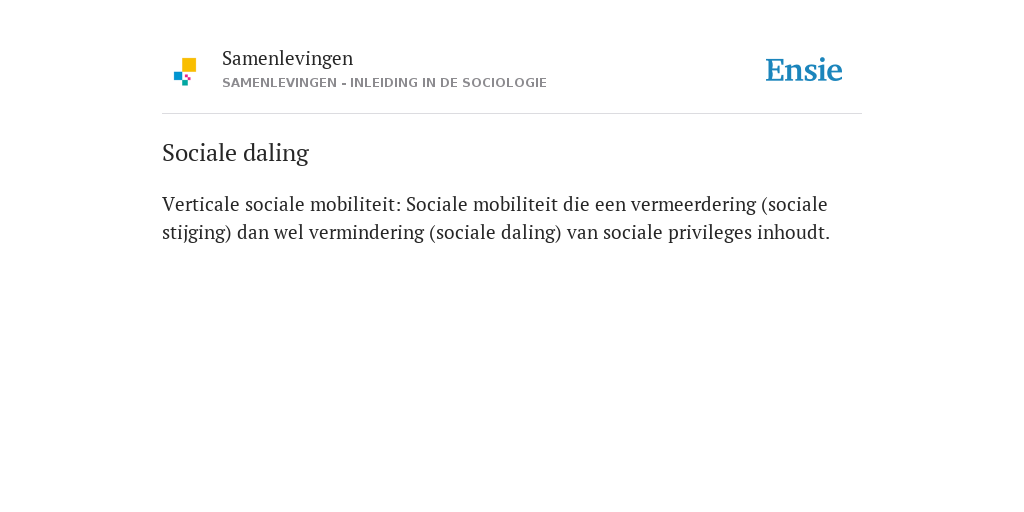 Samenlevingen
SAMENLEVINGEN - INLEIDING IN DE SOCIOLOGIE

Ensie

Sociale daling

Verticale sociale mobiliteit: Sociale mobiliteit die een vermeerdering (sociale stijging) dan wel vermindering (sociale daling) van sociale privileges inhoudt.